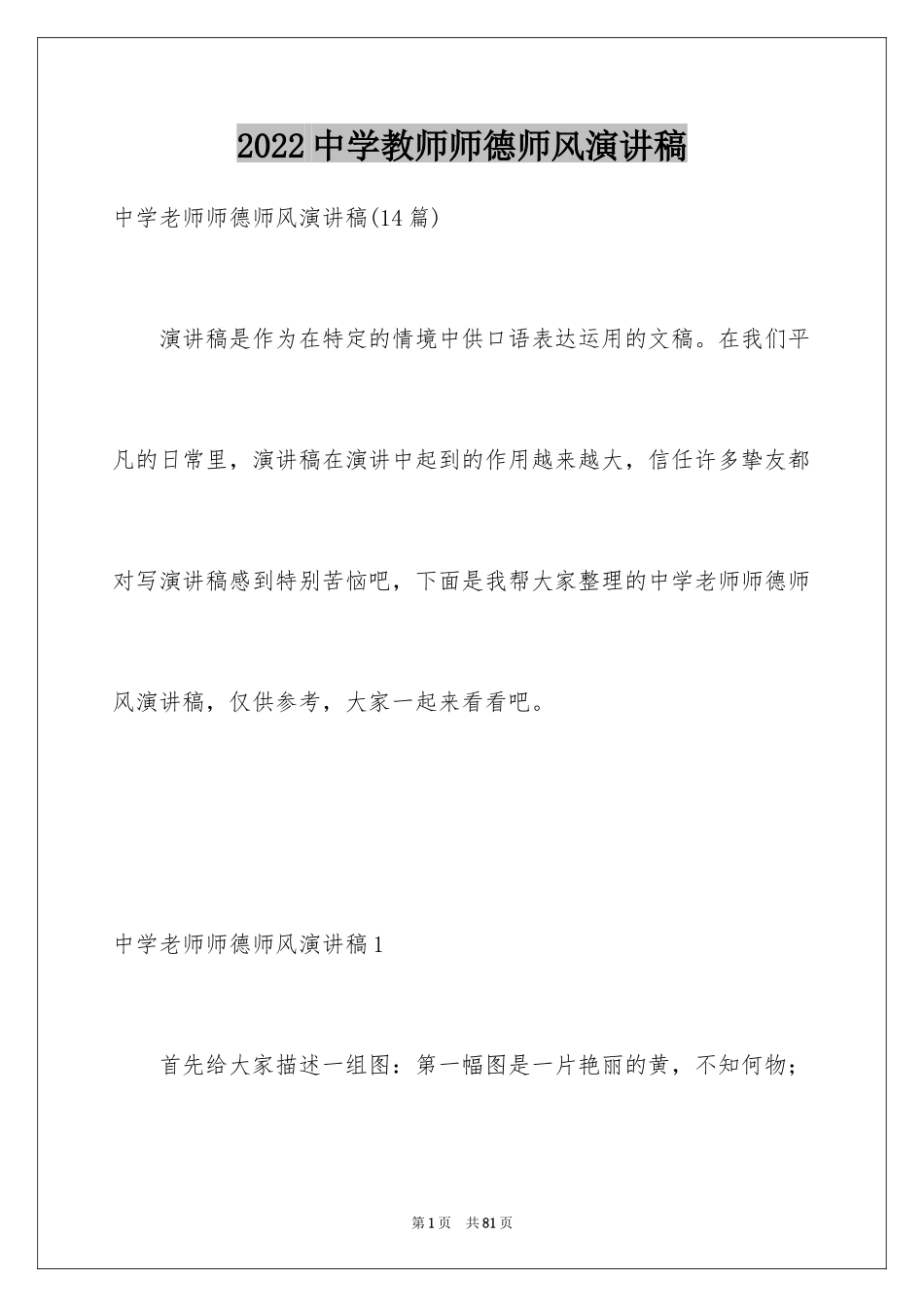 2022 中学教师师德师风演讲稿

中学老师师德师风演讲稿(14 篇)

演讲稿是作为在特定的情境中供口语表达运用的文稿。在我们平凡的日常里，演讲稿在演讲中起到的作用越来越大，信任许多挚友都对写演讲稿感到特别苦恼吧，下面是我帮大家整理的中学老师师德师风演讲稿，仅供参考，大家一起来看看吧。

中学老师师德师风演讲稿 1

首先给大家描述一组图：第一幅图是一片艳丽的黄，不知何物；

第 1 页 共 81 页